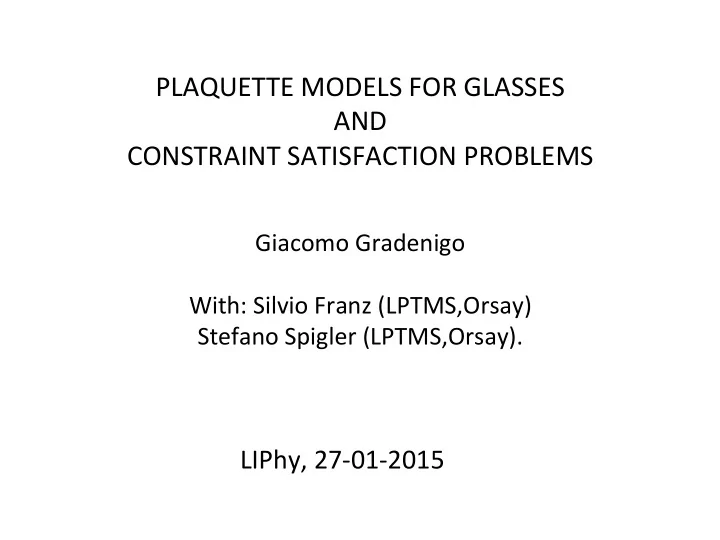 PLAQUETTE MODELS FOR GLASSES
AND
CONSTRAINT SATISFACTION PROBLEMS

Giacomo Gradenigo

With: Silvio Franz (LPTMS,Orsay)
Stefano Spigler (LPTMS,Orsay).

LIPhy, 27-01-2015